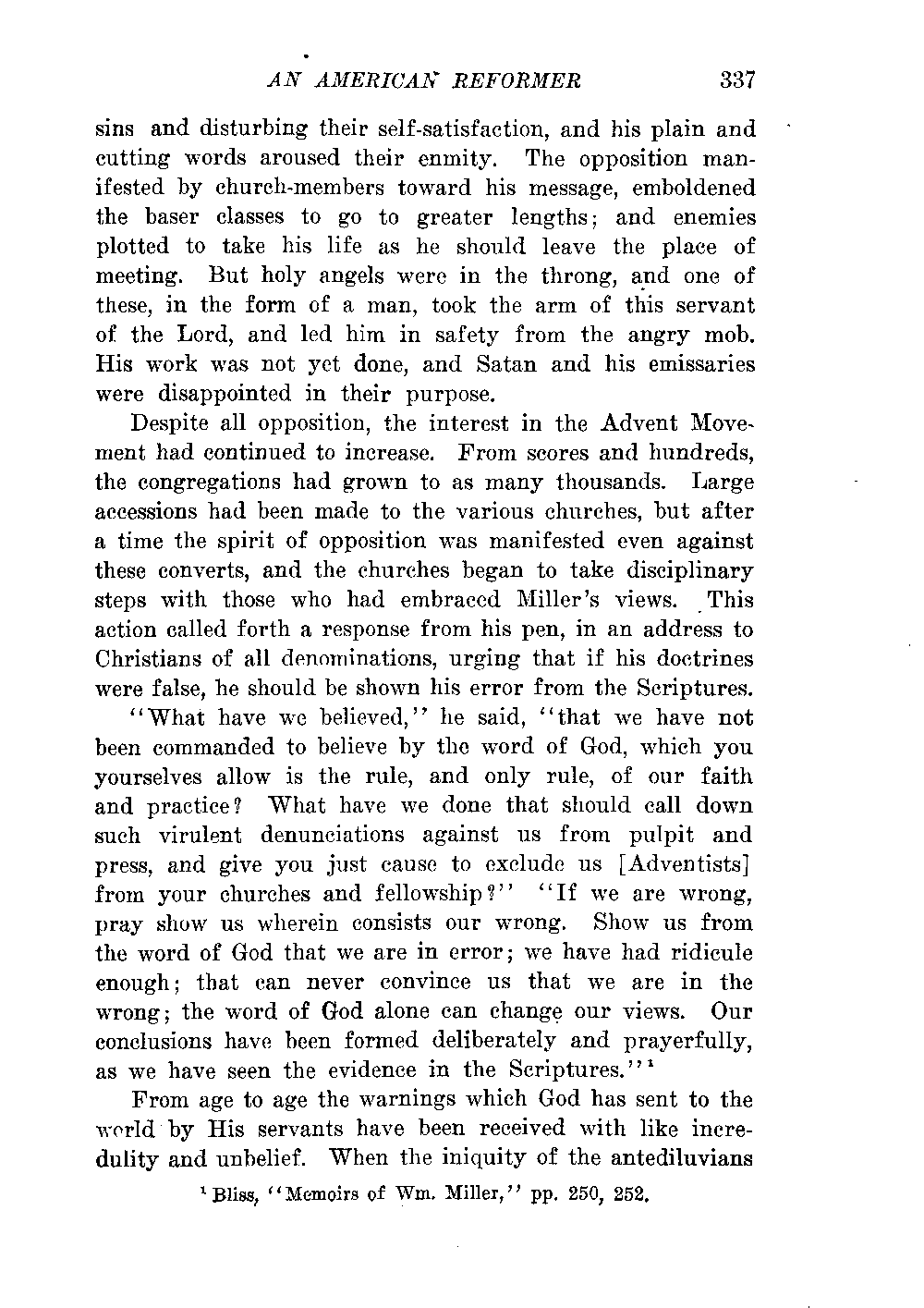 AN AMERICAN REFORMER 337

sins and disturbing their self-satisfaction, and his plain and cutting words aroused their enmity. The opposition manifested by church-members toward his message, emboldened the baser classes to go to greater lengths; and enemies plotted to take his life as he should leave the place of meeting. But holy angels were in the throng, and one of these, in the form of a man, took the arm of this servant of the Lord, and led him in safety from the angry mob. His work was not yet done, and Satan and his emissaries were disappointed in their purpose.

Despite all opposition, the interest in the Advent Movement had continued to increase. From scores and hundreds, the congregations had grown to as many thousands. Large accessions had been made to the various churches, but after a time the spirit of opposition was manifested even against these converts, and the churches began to take disciplinary steps with those who had embraced Miller's views. This action called forth a response from his pen, in an address to Christians of all denominations, urging that if his doctrines were false, he should be shown his error from the Scriptures.

"What have we believed," he said, "that we have not been commanded to believe by the word of God, which you yourselves allow is the rule, and only rule, of our faith and practice? What have we done that should call down such virulent denunciations against us from pulpit and press, and give you just cause to exclude us [Adventists] from your churches and fellowship?" "If we are wrong, pray show us wherein consists our wrong. Show us from the word of God that we are in error; we have had ridicule enough; that can never convince us that we are in the wrong; the word of God alone can change our views. Our conclusions have been formed deliberately and prayerfully, as we have seen the evidence in the Scriptures."$^1$

From age to age the warnings which God has sent to the world by His servants have been received with like incredulity and unbelief. When the iniquity of the antediluvians

$^1$ Bliss, "Memoirs of Wm. Miller," pp. 250, 252.